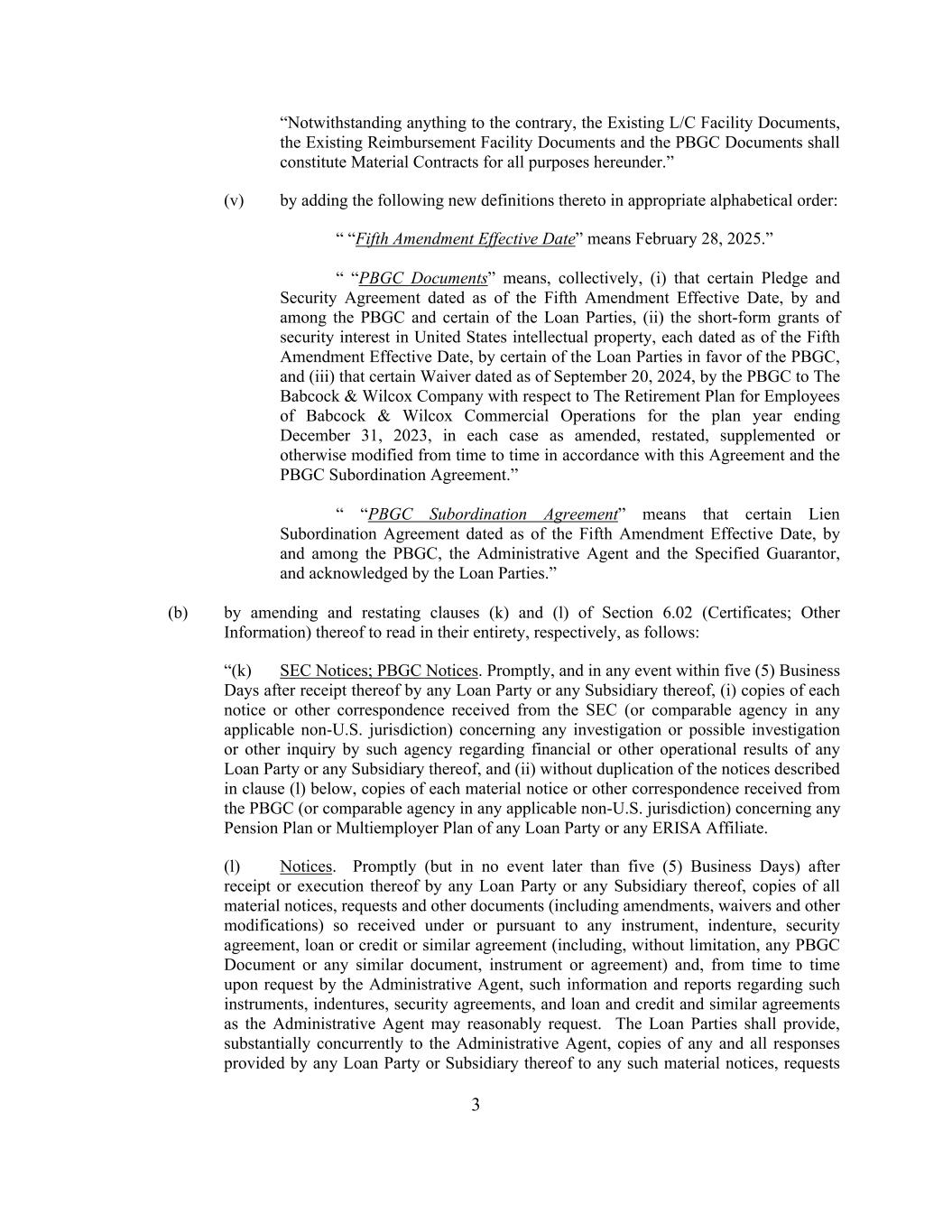 “Notwithstanding anything to the contrary, the Existing L/C Facility Documents, the Existing Reimbursement Facility Documents and the PBGC Documents shall constitute Material Contracts for all purposes hereunder.”

(v) by adding the following new definitions thereto in appropriate alphabetical order:

“ “Fifth Amendment Effective Date” means February 28, 2025.”

“ “PBGC Documents” means, collectively, (i) that certain Pledge and Security Agreement dated as of the Fifth Amendment Effective Date, by and among the PBGC and certain of the Loan Parties, (ii) the short-form grants of security interest in United States intellectual property, each dated as of the Fifth Amendment Effective Date, by certain of the Loan Parties in favor of the PBGC, and (iii) that certain Waiver dated as of September 20, 2024, by the PBGC to The Babcock & Wilcox Company with respect to The Retirement Plan for Employees of Babcock & Wilcox Commercial Operations for the plan year ending December 31, 2023, in each case as amended, restated, supplemented or otherwise modified from time to time in accordance with this Agreement and the PBGC Subordination Agreement.”

“ “PBGC Subordination Agreement” means that certain Lien Subordination Agreement dated as of the Fifth Amendment Effective Date, by and among the PBGC, the Administrative Agent and the Specified Guarantor, and acknowledged by the Loan Parties.”

(b) by amending and restating clauses (k) and (l) of Section 6.02 (Certificates; Other Information) thereof to read in their entirety, respectively, as follows:

“(k) SEC Notices; PBGC Notices. Promptly, and in any event within five (5) Business Days after receipt thereof by any Loan Party or any Subsidiary thereof, (i) copies of each notice or other correspondence received from the SEC (or comparable agency in any applicable non-U.S. jurisdiction) concerning any investigation or possible investigation or other inquiry by such agency regarding financial or other operational results of any Loan Party or any Subsidiary thereof, and (ii) without duplication of the notices described in clause (l) below, copies of each material notice or other correspondence received from the PBGC (or comparable agency in any applicable non-U.S. jurisdiction) concerning any Pension Plan or Multiemployer Plan of any Loan Party or any ERISA Affiliate.

(l) Notices. Promptly (but in no event later than five (5) Business Days) after receipt or execution thereof by any Loan Party or any Subsidiary thereof, copies of all material notices, requests and other documents (including amendments, waivers and other modifications) so received under or pursuant to any instrument, indenture, security agreement, loan or credit or similar agreement (including, without limitation, any PBGC Document or any similar document, instrument or agreement) and, from time to time upon request by the Administrative Agent, such information and reports regarding such instruments, indentures, security agreements, and loan and credit and similar agreements as the Administrative Agent may reasonably request. The Loan Parties shall provide, substantially concurrently to the Administrative Agent, copies of any and all responses provided by any Loan Party or Subsidiary thereof to any such material notices, requests

3